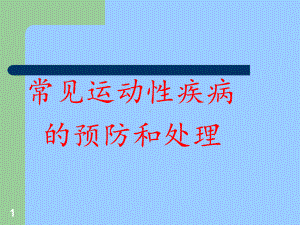 常见运动性疾病
的预防和处理

1